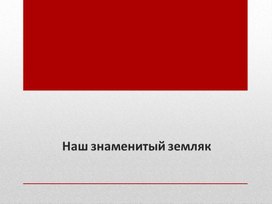 Наш знаменитый земляк